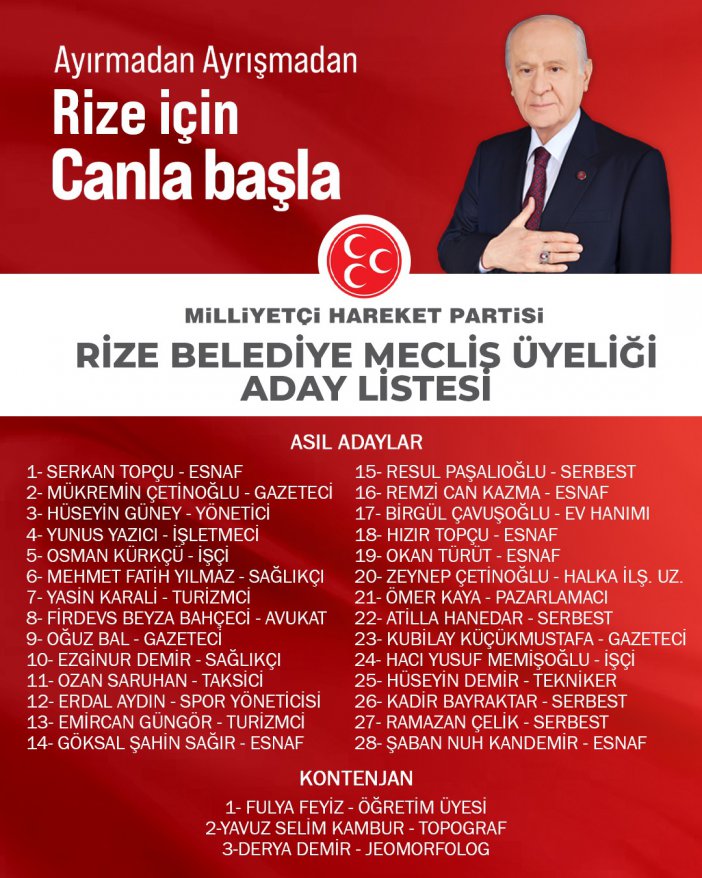 Ayırmadan Ayrışmadan
Rize için
Canla başla

MİLLİYETÇİ HAREKET PARTİSİ
RİZE BELEDİYE MECLİS ÜYELİĞİ
ADAY LİSTESİ

ASIL ADAYLAR

1- SERKAN TOPÇU - ESNAF
2- MÜKREMİN ÇETİNOĞLU - GAZETECİ
3- HÜSEYİN GÜNEY - YÖNETİCİ
4- YUNUS YAZICI - İŞLETMECİ
5- OSMAN KÜRKÇÜ - İŞÇİ
6- MEHMET FATİH YILMAZ - SAĞLIKÇI
7- YASİN KARALİ - TURİZMCİ
8- FİRDEVS BEYZA BAHÇECİ - AVUKAT
9- OĞUZ BAL - GAZETECİ
10- EZGİNUR DEMİR - SAĞLIKÇI
11- OZAN SARUHAN - TAKSİCİ
12- ERDAL AYDIN - SPOR YÖNETİCİSİ
13- EMİRCAN GÜNGÖR - TURİZMCİ
14- GÖKSAL ŞAHİN SAĞIR - ESNAF
15- RESUL PAŞALIOĞLU - SERBEST
16- REMZİ CAN KAZMA - ESNAF
17- BİRGÜL ÇAVUŞOĞLU - EV HANIMI
18- HIZIR TOPÇU - ESNAF
19- OKAN TÜRÜT - ESNAF
20- ZEYNEP ÇETİNOĞLU - HALKA İLŞ. UZ.
21- ÖMER KAYA - PAZARLAMACI
22- ATİLLA HANEDAR - SERBEST
23- KUBİLAY KÜÇÜKMUSTAFA - GAZETECİ
24- HACI YUSUF MEMİŞOĞLU - İŞÇİ
25- HÜSEYİN DEMİR - TEKNİKER
26- KADİR BAYRAKTAR - SERBEST
27- RAMAZAN ÇELİK - SERBEST
28- ŞABAN NUH KANDEMİR - ESNAF

KONTENJAN

1- FULYA FEYİZ - ÖĞRETİM ÜYESİ
2-YAVUZ SELİM KAMBUR - TOPOGRAF
3-DERYA DEMİR - JEOMORFOLOG